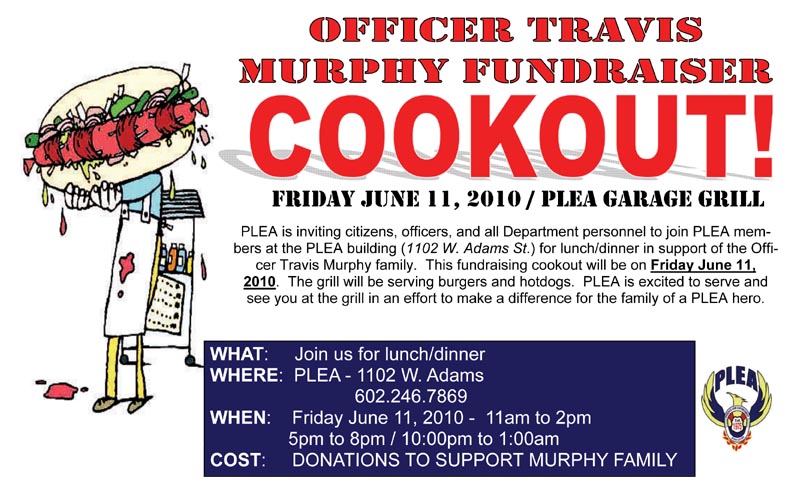 OFFICER TRAVIS MURPHY FUNDRAISER

COOKOUT!

FRIDAY JUNE 11, 2010 / PLEA GARAGE GRILL

PLEA is inviting citizens, officers, and all Department personnel to join PLEA members at the PLEA building (1102 W. Adams St.) for lunch/dinner in support of the Officer Travis Murphy family. This fundraising cookout will be on Friday June 11, 2010. The grill will be serving burgers and hotdogs. PLEA is excited to serve and see you at the grill in an effort to make a difference for the family of a PLEA hero.

WHAT: Join us for lunch/dinner
WHERE: PLEA - 1102 W. Adams
602.246.7869
WHEN: Friday June 11, 2010 - 11am to 2pm
5pm to 8pm / 10:00pm to 1:00am
COST: DONATIONS TO SUPPORT MURPHY FAMILY

PLEA